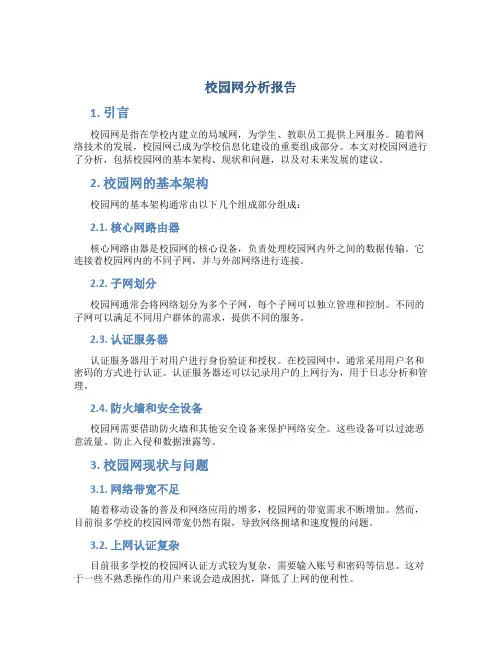 校园网分析报告

1. 引言

校园网是指在学校内建立的局域网，为学生、教职员工提供上网服务。随着网络技术的发展，校园网已成为学校信息化建设的重要组成部分。本文对校园网进行了分析，包括校园网的基本架构、现状和问题，以及对未来发展的建议。

2. 校园网的基本架构

校园网的基本架构通常由以下几个组成部分组成：

2.1. 核心网路由器

核心网路由器是校园网的核心设备，负责处理校园网内外之间的数据传输。它连接着校园网内的不同子网，并与外部网络进行连接。

2.2. 子网划分

校园网通常会将网络划分为多个子网，每个子网可以独立管理和控制。不同的子网可以满足不同用户群体的需求，提供不同的服务。

2.3. 认证服务器

认证服务器用于对用户进行身份验证和授权。在校园网中，通常采用用户名和密码的方式进行认证。认证服务器还可以记录用户的上网行为，用于日志分析和管理。

2.4. 防火墙和安全设备

校园网需要借助防火墙和其他安全设备来保护网络安全。这些设备可以过滤恶意流量、防止入侵和数据泄露等。

3. 校园网现状与问题

3.1. 网络带宽不足

随着移动设备的普及和网络应用的增多，校园网的带宽需求不断增加。然而，目前很多学校的校园网带宽仍然有限，导致网络拥堵和速度慢的问题。

3.2. 上网认证复杂

目前很多学校的校园网认证方式较为复杂，需要输入账号和密码等信息。这对于一些不熟悉操作的用户来说会造成困扰，降低了上网的便利性。